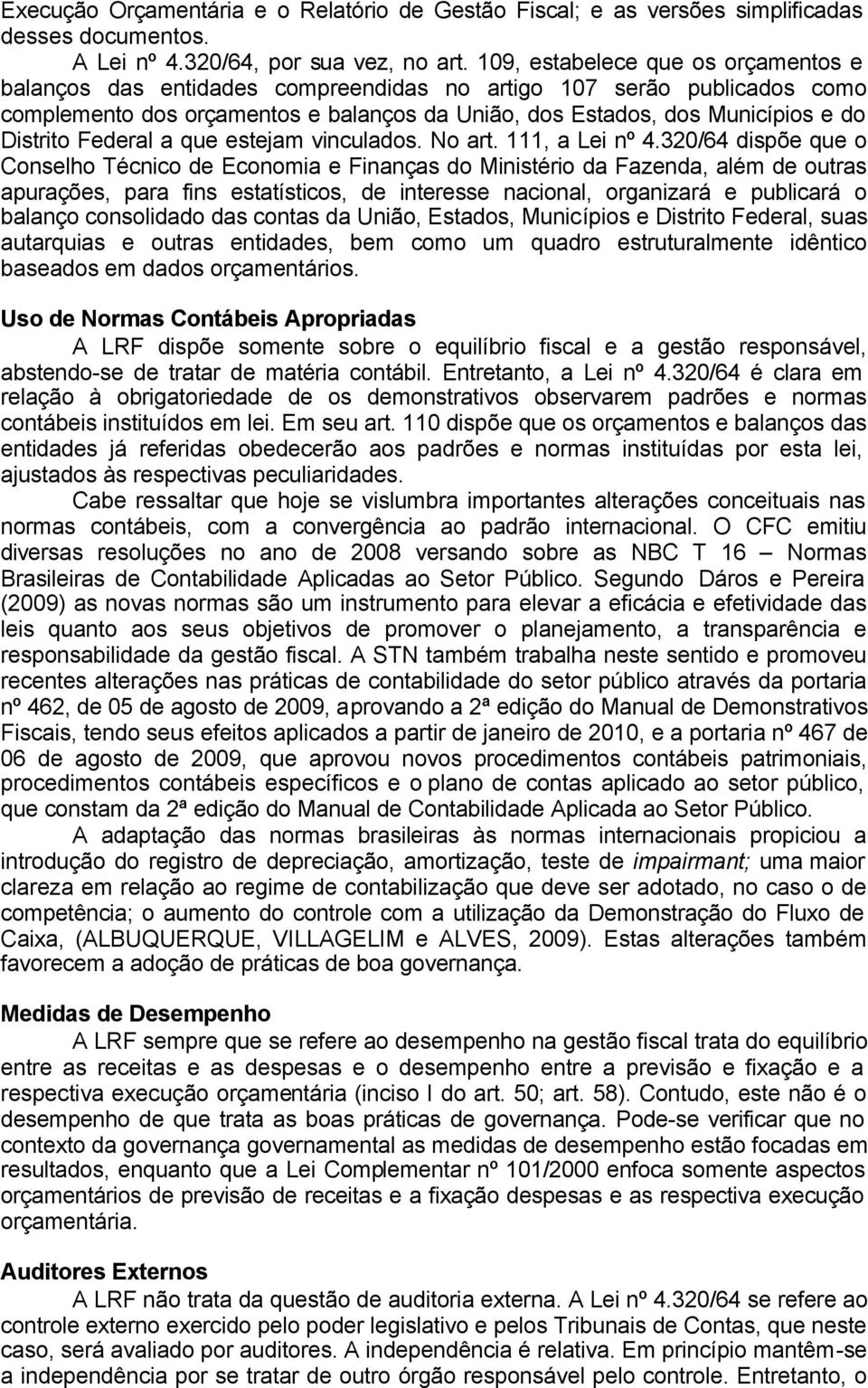 Execução Orçamentária e o Relatório de Gestão Fiscal; e as versões simplificadas desses documentos.

A Lei nº 4.320/64, por sua vez, no art. 109, estabelece que os orçamentos e balanços das entidades compreendidas no artigo 107 serão publicados como complemento dos orçamentos e balanços da União, dos Estados, dos Municípios e do Distrito Federal a que estejam vinculados. No art. 111, a Lei nº 4.320/64 dispõe que o Conselho Técnico de Economia e Finanças do Ministério da Fazenda, além de outras apurações, para fins estatísticos, de interesse nacional, organizará e publicará o balanço consolidado das contas da União, Estados, Municípios e Distrito Federal, suas autarquias e outras entidades, bem como um quadro estruturalmente idêntico baseados em dados orçamentários.

Uso de Normas Contábeis Apropriadas

A LRF dispõe somente sobre o equilíbrio fiscal e a gestão responsável, abstendo-se de tratar de matéria contábil. Entretanto, a Lei nº 4.320/64 é clara em relação à obrigatoriedade de os demonstrativos observarem padrões e normas contábeis instituídos em lei. Em seu art. 110 dispõe que os orçamentos e balanços das entidades já referidas obedecerão aos padrões e normas instituídas por esta lei, ajustados às respectivas peculiaridades.

Cabe ressaltar que hoje se vislumbra importantes alterações conceituais nas normas contábeis, com a convergência ao padrão internacional. O CFC emitiu diversas resoluções no ano de 2008 versando sobre as NBC T 16 – Normas Brasileiras de Contabilidade Aplicadas ao Setor Público. Segundo Dáros e Pereira (2009) as novas normas são um instrumento para elevar a eficácia e efetividade das leis quanto aos seus objetivos de promover o planejamento, a transparência e responsabilidade da gestão fiscal. A STN também trabalha neste sentido e promoveu recentes alterações nas práticas de contabilidade do setor público através da portaria nº 462, de 05 de agosto de 2009, aprovando a 2ª edição do Manual de Demonstrativos Fiscais, tendo seus efeitos aplicados a partir de janeiro de 2010, e a portaria nº 467 de 06 de agosto de 2009, que aprovou novos procedimentos contábeis patrimoniais, procedimentos contábeis específicos e o plano de contas aplicado ao setor público, que constam da 2ª edição do Manual de Contabilidade Aplicada ao Setor Público.

A adaptação das normas brasileiras às normas internacionais propiciou a introdução do registro de depreciação, amortização, teste de impairmant; uma maior clareza em relação ao regime de contabilização que deve ser adotado, no caso o de competência; o aumento do controle com a utilização da Demonstração do Fluxo de Caixa, (ALBUQUERQUE, VILLAGELIM e ALVES, 2009). Estas alterações também favorecem a adoção de práticas de boa governança.

Medidas de Desempenho

A LRF sempre que se refere ao desempenho na gestão fiscal trata do equilíbrio entre as receitas e as despesas e o desempenho entre a previsão e fixação e a respectiva execução orçamentária (inciso I do art. 50; art. 58). Contudo, este não é o desempenho de que trata as boas práticas de governança. Pode-se verificar que no contexto da governança governamental as medidas de desempenho estão focadas em resultados, enquanto que a Lei Complementar nº 101/2000 enfoca somente aspectos orçamentários de previsão de receitas e a fixação despesas e as respectiva execução orçamentária.

Auditores Externos

A LRF não trata da questão de auditoria externa. A Lei nº 4.320/64 se refere ao controle externo exercido pelo poder legislativo e pelos Tribunais de Contas, que neste caso, será avaliado por auditores. A independência é relativa. Em princípio mantêm-se a independência por se tratar de outro órgão responsável pelo controle. Entretanto, o